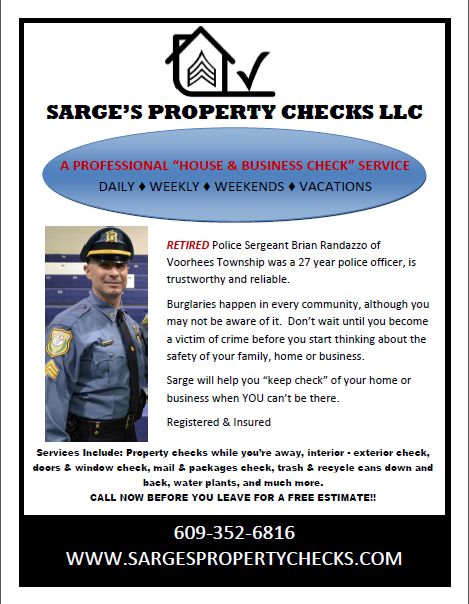 SARGE'S PROPERTY CHECKS LLC

A PROFESSIONAL "HOUSE & BUSINESS CHECK" SERVICE
DAILY ♦ WEEKLY ♦ WEEKENDS ♦ VACATIONS

RETIRED Police Sergeant Brian Randazzo of Voorhees Township was a 27 year police officer, is trustworthy and reliable.

Burglaries happen in every community, although you may not be aware of it. Don't wait until you become a victim of crime before you start thinking about the safety of your family, home or business.

Sarge will help you "keep check" of your home or business when YOU can't be there.

Registered & Insured

Services Include: Property checks while you're away, interior - exterior check, doors & window check, mail & packages check, trash & recycle cans down and back, water plants, and much more.
CALL NOW BEFORE YOU LEAVE FOR A FREE ESTIMATE!!

609-352-6816
WWW.SARGESPROPERTYCHECKS.COM